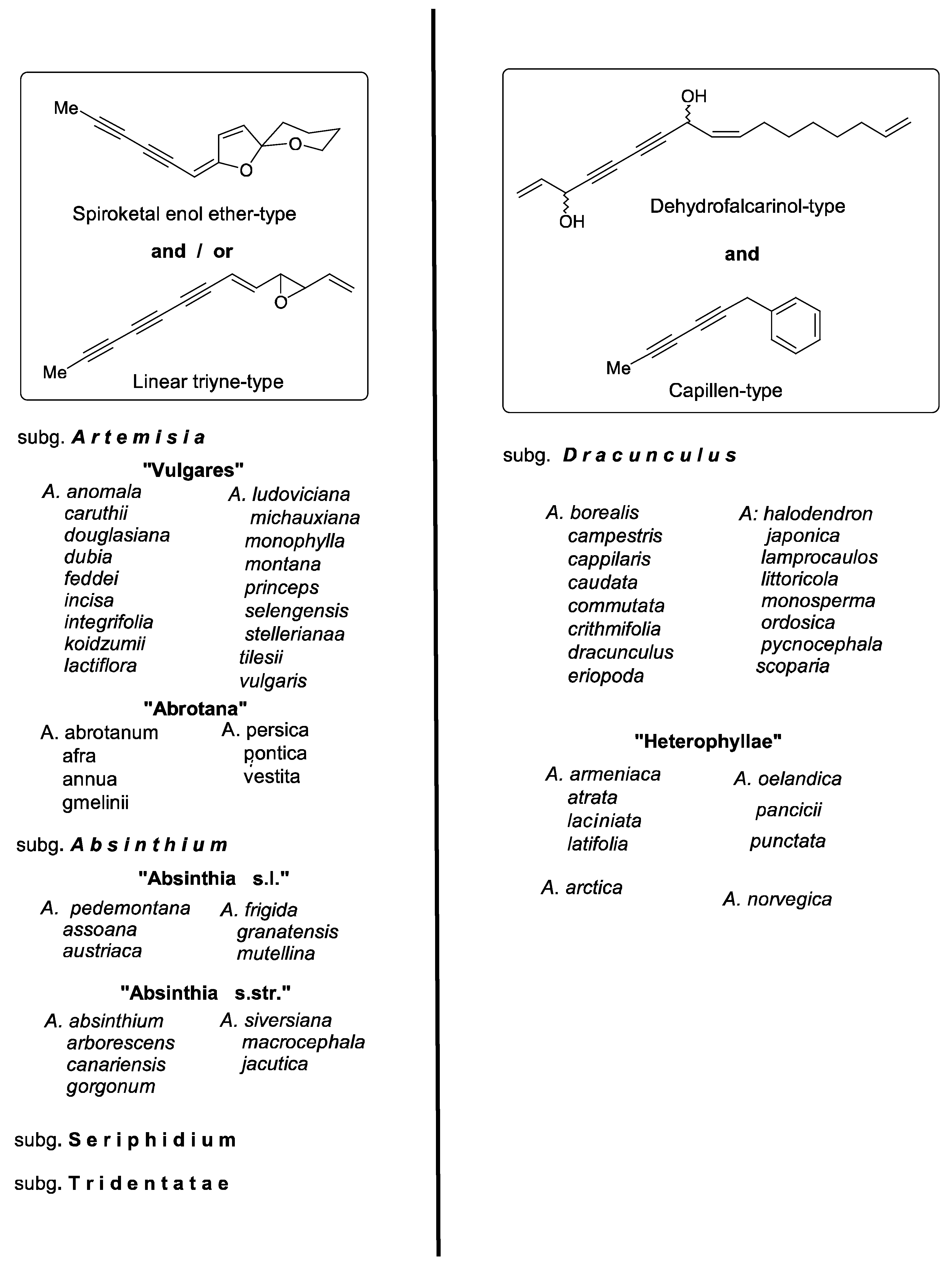 Me

O

O

Spiroketal enol ether-type

and / or

O

Me

Linear triyne-type

subg. Artemisia

"Vulgares"

A. anomala
caruthii
douglasiana
dubia
feddei
incisa
integrifolia
koidzumii
lactiflora

A. ludoviciana
michauxiana
monophylla
montana
princeps
selengensis
stellerianaa
tilesii
vulgaris

"Abrotana"

A. abrotanum
afra
annua
gmelinii

A. persica
pontica
vestita

subg. Absinthium

"Absinthia s.l."

A. pedemontana
assoana
austriaca

A. frigida
granatensis
mutellina

"Absinthia s.str."

A. absinthium
arborescens
canariensis
gorgonum

A. siversiana
macrocephala
jacutica

subg. Seriphidium

subg. Tridentatae

OH

OH

Dehydrofalcarinol-type

and

Me

Capillen-type

subg. Dracunculus

A. borealis
campestris
cappilaris
caudata
commutata
crithmifolia
dracunculus
eriopoda

A: halodendron
japonica
lamprocaulos
littoricola
monosperma
ordosica
pycnocephala
scoparia

"Heterophyllae"

A. armeniaca
atrata
laciniata
latifolia

A. oelandica
pancicii
punctata

A. arctica

A. norvegica